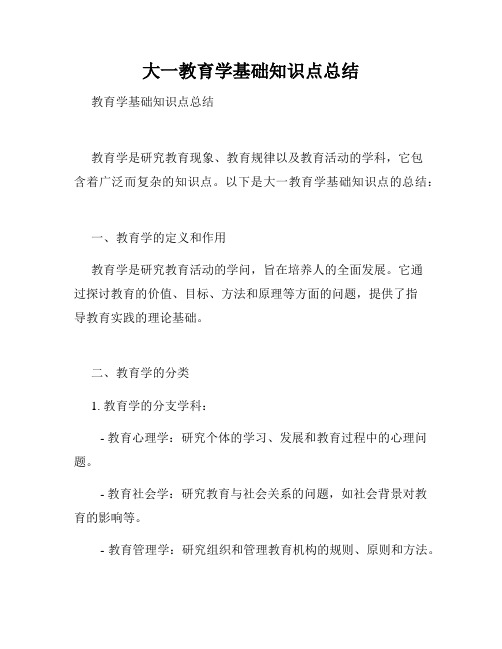 大一教育学基础知识点总结

教育学基础知识点总结

教育学是研究教育现象、教育规律以及教育活动的学科，它包含着广泛而复杂的知识点。以下是大一教育学基础知识点的总结：

一、教育学的定义和作用

教育学是研究教育活动的学问，旨在培养人的全面发展。它通过探讨教育的价值、目标、方法和原理等方面的问题，提供了指导教育实践的理论基础。

二、教育学的分类

1. 教育学的分支学科：

- 教育心理学：研究个体的学习、发展和教育过程中的心理问题。

- 教育社会学：研究教育与社会关系的问题，如社会背景对教育的影响等。

- 教育管理学：研究组织和管理教育机构的规则、原则和方法。